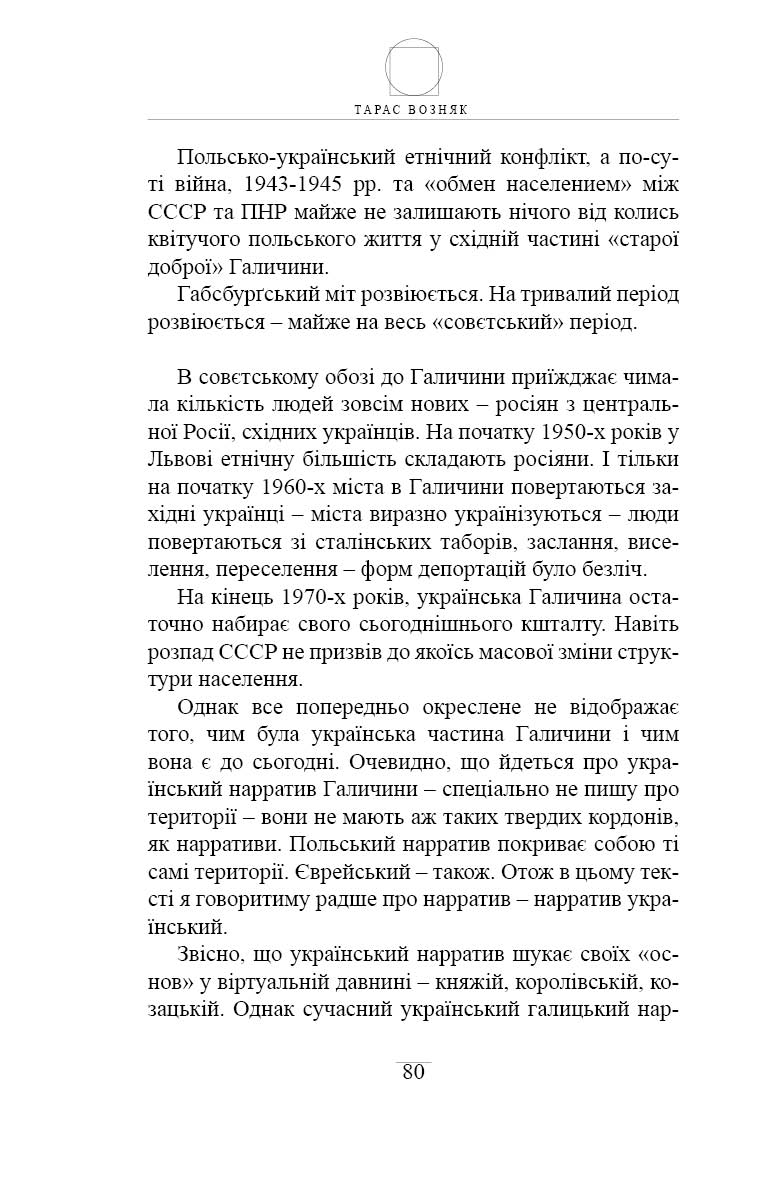 ТАРАС ВОЗНЯК

Польсько-український етнічний конфлікт, а по-суті війна, 1943-1945 рр. та «обмен населением» між СССР та ПНР майже не залишають нічого від колись квітучого польського життя у східній частині «старої доброї» Галичини.

Габсбурґський міт розвіюється. На тривалий період розвіюється – майже на весь «совєтський» період.

В совєтському обозі до Галичини приїжджає чимала кількість людей зовсім нових – росіян з центральної Росії, східних українців. На початку 1950-х років у Львові етнічну більшість складають росіяни. І тільки на початку 1960-х міста в Галичини повертаються західні українці – міста виразно українізуються – люди повертаються зі сталінських таборів, заслання, виселення, переселення – форм депортацій було безліч.

На кінець 1970-х років, українська Галичина остаточно набирає свого сьогоднішнього кшталту. Навіть розпад СССР не призвів до якоїсь масової зміни структури населення.

Однак все попередньо окреслене не відображає того, чим була українська частина Галичини і чим вона є до сьогодні. Очевидно, що йдеться про український нарратив Галичини – спеціально не пишу про території – вони не мають аж таких твердих кордонів, як нарративи. Польський нарратив покриває собою ті самі території. Єврейський – також. Отож в цьому тексті я говоритиму радше про нарратив – нарратив український.

Звісно, що український нарратив шукає своїх «основ» у віртуальній давнині – княжій, королівській, козацькій. Однак сучасний український галицький нар-

80